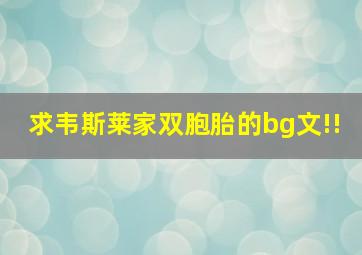 求韦斯莱家双胞胎的bg文!!